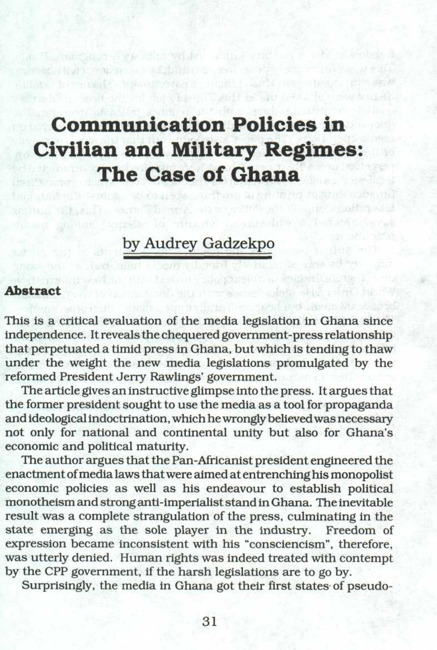 Communication Policies in Civilian and Military Regimes: The Case of Ghana

by Audrey Gadzekpo

Abstract

This is a critical evaluation of the media legislation in Ghana since independence. It reveals the chequered government-press relationship that perpetuated a timid press in Ghana, but which is tending to thaw under the weight the new media legislations promulgated by the reformed President Jerry Rawlings' government.

The article gives an instructive glimpse into the press. It argues that the former president sought to use the media as a tool for propaganda and ideological indoctrination, which he wrongly believed was necessary not only for national and continental unity but also for Ghana's economic and political maturity.

The author argues that the Pan-Africanist president engineered the enactment of media laws that were aimed at entrenching his monopolist economic policies as well as his endeavour to establish political monotheism and strong anti-imperialist stand in Ghana. The inevitable result was a complete strangulation of the press, culminating in the state emerging as the sole player in the industry. Freedom of expression became inconsistent with his "consciencism", therefore, was utterly denied. Human rights was indeed treated with contempt by the CPP government, if the harsh legislations are to go by.

Surprisingly, the media in Ghana got their first states of pseudo-

31